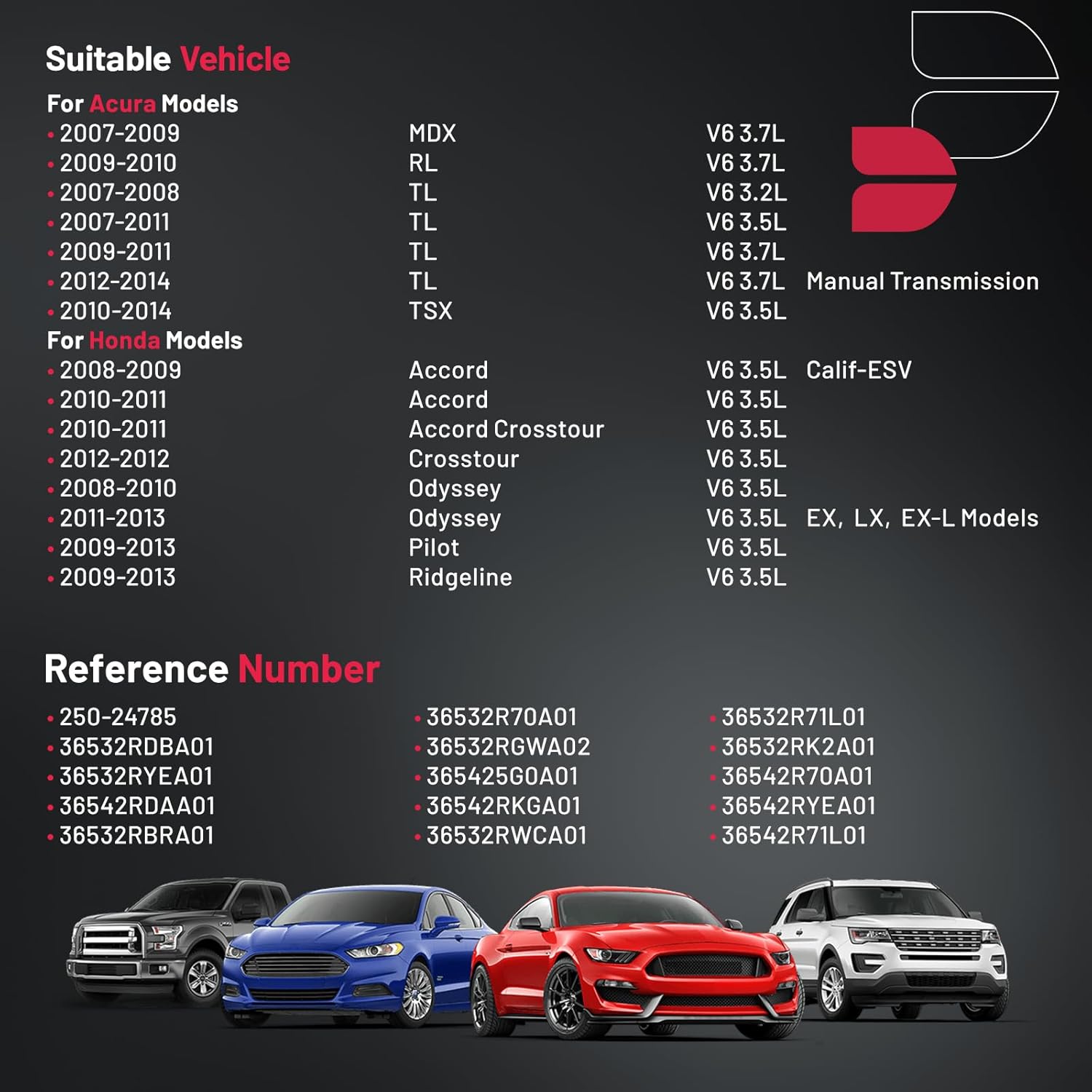 Suitable Vehicle

For Acura Models
• 2007-2009 MDX V6 3.7L
• 2009-2010 RL V6 3.7L
• 2007-2008 TL V6 3.2L
• 2007-2011 TL V6 3.5L
• 2009-2011 TL V6 3.7L
• 2012-2014 TL V6 3.7L Manual Transmission
• 2010-2014 TSX V6 3.5L

For Honda Models
• 2008-2009 Accord V6 3.5L Calif-ESV
• 2010-2011 Accord V6 3.5L
• 2010-2011 Accord Crosstour V6 3.5L
• 2012-2012 Crosstour V6 3.5L
• 2008-2010 Odyssey V6 3.5L
• 2011-2013 Odyssey V6 3.5L EX, LX, EX-L Models
• 2009-2013 Pilot V6 3.5L
• 2009-2013 Ridgeline V6 3.5L

Reference Number

• 250-24785
• 36532RDBA01
• 36532RYEA01
• 36542RDAA01
• 36532RBRA01

• 36532R70A01
• 36532RGWA02
• 365425G0A01
• 36542RKGA01
• 36532RWCA01

• 36532R71L01
• 36532RK2A01
• 36542R70A01
• 36542RYEA01
• 36542R71L01